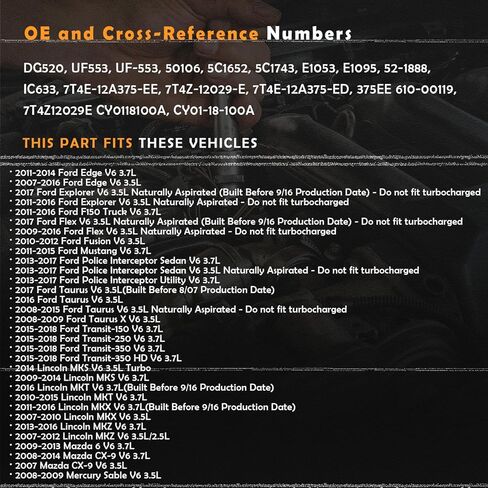 OE and Cross-Reference Numbers

DG520, UF553, UF-553, 50106, 5C1652, 5C1743, E1053, E1095, 52-1888, IC633, 7T4E-12A375-EE, 7T4Z-12029-E, 7T4E-12A375-ED, 375EE 610-00119, 7T4Z12029E CY0118100A, CY01-18-100A

THIS PART FITS THESE VEHICLES

· 2011-2014 Ford Edge V6 3.7L
· 2007-2016 Ford Edge V6 3.5L
· 2017 Ford Explorer V6 3.5L Naturally Aspirated (Built Before 9/16 Production Date) - Do not fit turbocharged
· 2011-2016 Ford Explorer V6 3.5L Naturally Aspirated - Do not fit turbocharged
· 2011-2016 Ford F150 Truck V6 3.7L
· 2017 Ford Flex V6 3.5L Naturally Aspirated (Built Before 9/16 Production Date) - Do not fit turbocharged
· 2009-2016 Ford Flex V6 3.5L Naturally Aspirated - Do not fit turbocharged
· 2010-2012 Ford Fusion V6 3.5L
· 2011-2015 Ford Mustang V6 3.7L
· 2013-2017 Ford Police Interceptor Sedan V6 3.7L
· 2013-2017 Ford Police Interceptor Sedan V6 3.5L Naturally Aspirated - Do not fit turbocharged
· 2013-2017 Ford Police Interceptor Utility V6 3.7L
· 2017 Ford Taurus V6 3.5L(Built Before 8/07 Production Date)
· 2016 Ford Taurus V6 3.5L
· 2008-2015 Ford Taurus V6 3.5L Naturally Aspirated - Do not fit turbocharged
· 2008-2009 Ford Taurus X V6 3.5L
· 2015-2018 Ford Transit-150 V6 3.7L
· 2015-2018 Ford Transit-250 V6 3.7L
· 2015-2018 Ford Transit-350 V6 3.7L
· 2015-2018 Ford Transit-350 HD V6 3.7L
· 2014 Lincoln MKS V6 3.5L Turbo
· 2009-2014 Lincoln MKS V6 3.7L
· 2016 Lincoln MKT V6 3.7L(Built Before 9/16 Production Date)
· 2010-2015 Lincoln MKT V6 3.7L
· 2011-2016 Lincoln MKX V6 3.7L(Built Before 9/16 Production Date)
· 2007-2010 Lincoln MKX V6 3.5L
· 2013-2016 Lincoln MKZ V6 3.7L
· 2007-2012 Lincoln MKZ V6 3.5L/2.5L
· 2009-2013 Mazda 6 V6 3.7L
· 2008-2014 Mazda CX-9 V6 3.7L
· 2007 Mazda CX-9 V6 3.5L
· 2008-2009 Mercury Sable V6 3.5L